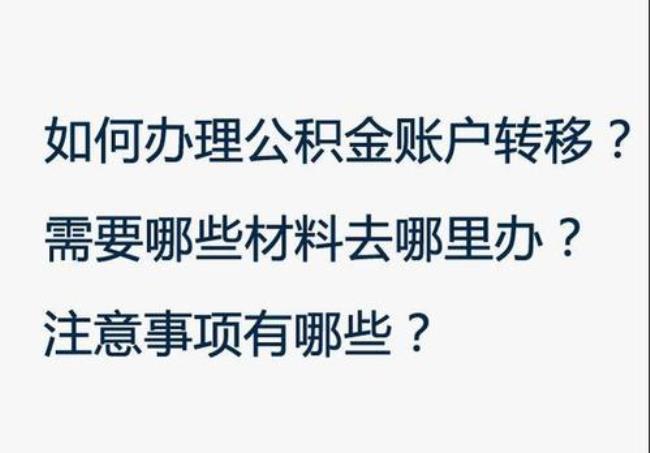 如何办理公积金账户转移？

需要哪些材料去哪里办？

注意事项有哪些？